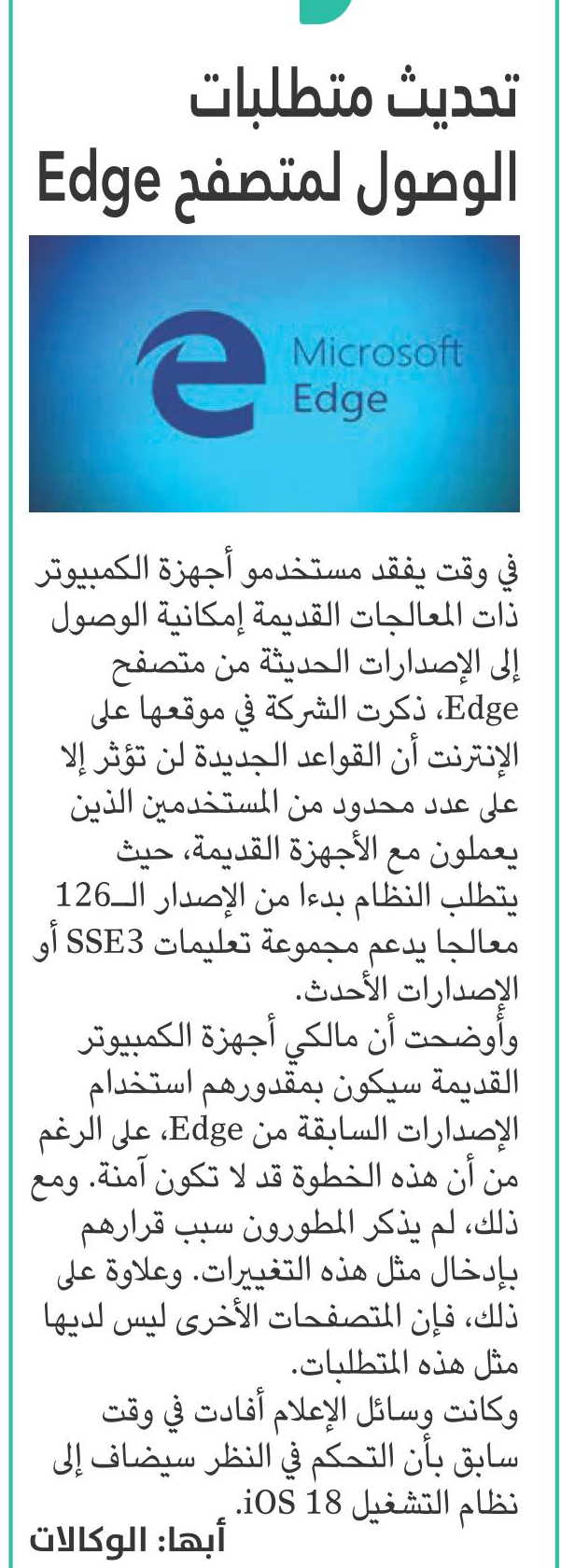 تحديث متطلبات الوصول لمتصفح Edge

Microsoft Edge

في وقت يفقد مستخدمو أجهزة الكمبيوتر ذات المعالجات القديمة إمكانية الوصول إلى الإصدارات الحديثة من متصفح Edge، ذكرت الشركة في موقعها على الإنترنت أن القواعد الجديدة لن تؤثر إلا على عدد محدود من المستخدمين الذين يعملون مع الأجهزة القديمة، حيث يتطلب النظام بدءا من الإصدار الـ126 معالجا يدعم مجموعة تعليمات SSE3 أو الإصدارات الأحدث.

وأوضحت أن مالكي أجهزة الكمبيوتر القديمة سيكون بمقدورهم استخدام الإصدارات السابقة من Edge، على الرغم من أن هذه الخطوة قد لا تكون آمنة. ومع ذلك، لم يذكر المطورون سبب قرارهم بإدخال مثل هذه التغييرات. وعلاوة على ذلك، فإن المتصفحات الأخرى ليس لديها مثل هذه المتطلبات.

وكانت وسائل الإعلام أفادت في وقت سابق بأن التحكم في النظر سيضاف إلى نظام التشغيل iOS 18.

أبها: الوكالات